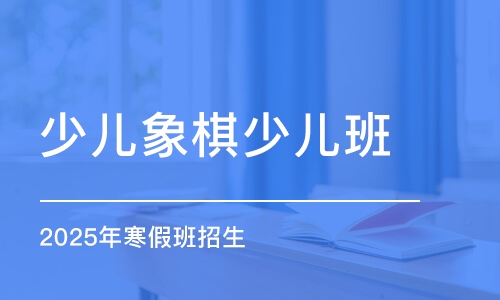 少儿象棋少儿班

2025年寒假班招生